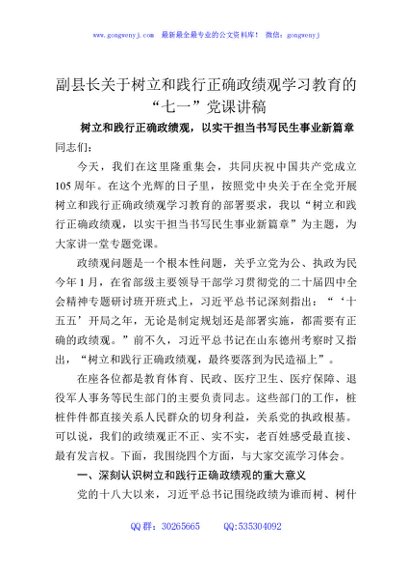 www.gongwenyj.com 最新最全最专业的公文资料库！ 微信：gongwenyj

副县长关于树立和践行正确政绩观学习教育的“七一”党课讲稿

树立和践行正确政绩观，以实干担当书写民生事业新篇章

同志们：

今天，我们在这里隆重集会，共同庆祝中国共产党成立105周年。在这个光辉的日子里，按照党中央关于在全党开展树立和践行正确政绩观学习教育的部署要求，我以“树立和践行正确政绩观，以实干担当书写民生事业新篇章”为主题，为大家讲一堂专题党课。

政绩观问题是一个根本性问题，关乎立党为公、执政为民今年1月，在省部级主要领导干部学习贯彻党的二十届四中全会精神专题研讨班开班式上，习近平总书记深刻指出：“‘十五五’开局之年，无论是制定规划还是部署实施，都需要有正确的政绩观。”前不久，习近平总书记在山东德州考察时又指出，“树立和践行正确政绩观，最终要落到为民造福上”。

在座各位都是教育体育、民政、医疗卫生、医疗保障、退役军人事务等民生部门的主要负责同志。这些部门的工作，桩桩件件都直接关系人民群众的切身利益，关系党的执政根基。可以说，我们的政绩观正不正、实不实，老百姓感受最直接、最有发言权。下面，我围绕四个方面，与大家交流学习体会。

一、深刻认识树立和践行正确政绩观的重大意义

党的十八大以来，习近平总书记围绕政绩为谁而树、树什

QQ群：30265665 QQ:535304092